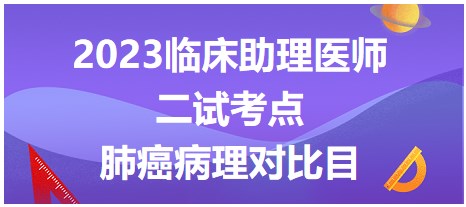 2023临床助理医师
二试考点
肺癌病理对比目